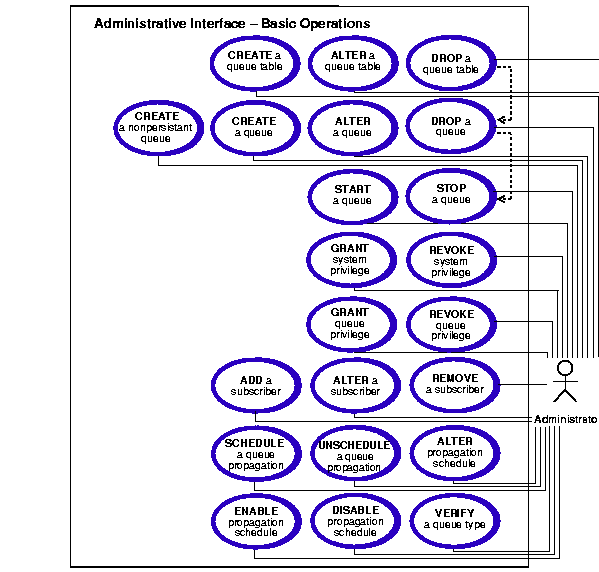 Administrative Interface – Basic Operations

CREATE a queue table

ALTER a queue table

DROP a queue table

CREATE a nonpersistant queue

CREATE a queue

ALTER a queue

DROP a queue

START a queue

STOP a queue

GRANT system privilege

REVOKE system privilege

GRANT queue privilege

REVOKE queue privilege

ADD a subscriber

ALTER a subscriber

REMOVE a subscriber

Administrato

SCHEDULE a queue propagation

UNSCHEDULE a queue propagation

ALTER propagation schedule

ENABLE propagation schedule

DISABLE propagation schedule

VERIFY a queue type